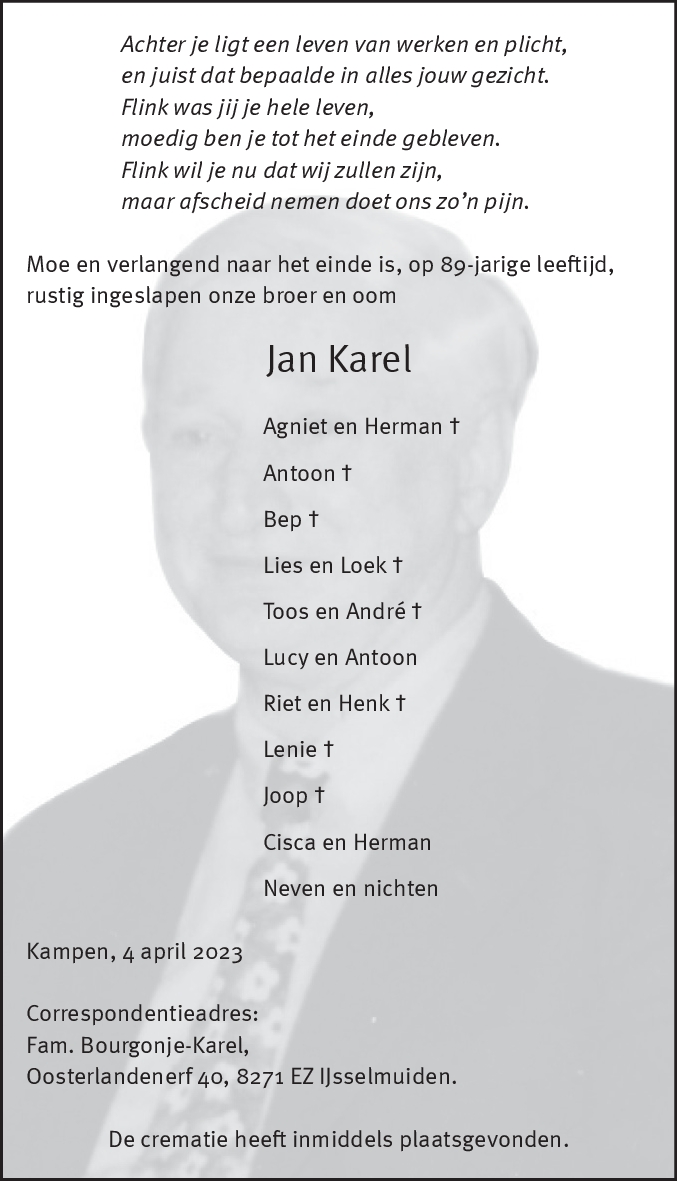 Achter je ligt een leven van werken en plicht,
en juist dat bepaalde in alles jouw gezicht.
Flink was jij je hele leven,
moedig ben je tot het einde gebleven.
Flink wil je nu dat wij zullen zijn,
maar afscheid nemen doet ons zo'n pijn.

Moe en verlangend naar het einde is, op 89-jarige leeftijd, rustig ingeslapen onze broer en oom

Jan Karel

Agniet en Herman †

Antoon †

Bep †

Lies en Loek †

Toos en André †

Lucy en Antoon

Riet en Henk †

Lenie †

Joop †

Cisca en Herman

Neven en nichten

Kampen, 4 april 2023

Correspondentieadres:
Fam. Bourgonje-Karel,
Oosterlandenerf 40, 8271 EZ IJsselmuiden.

De crematie heeft inmiddels plaatsgevonden.